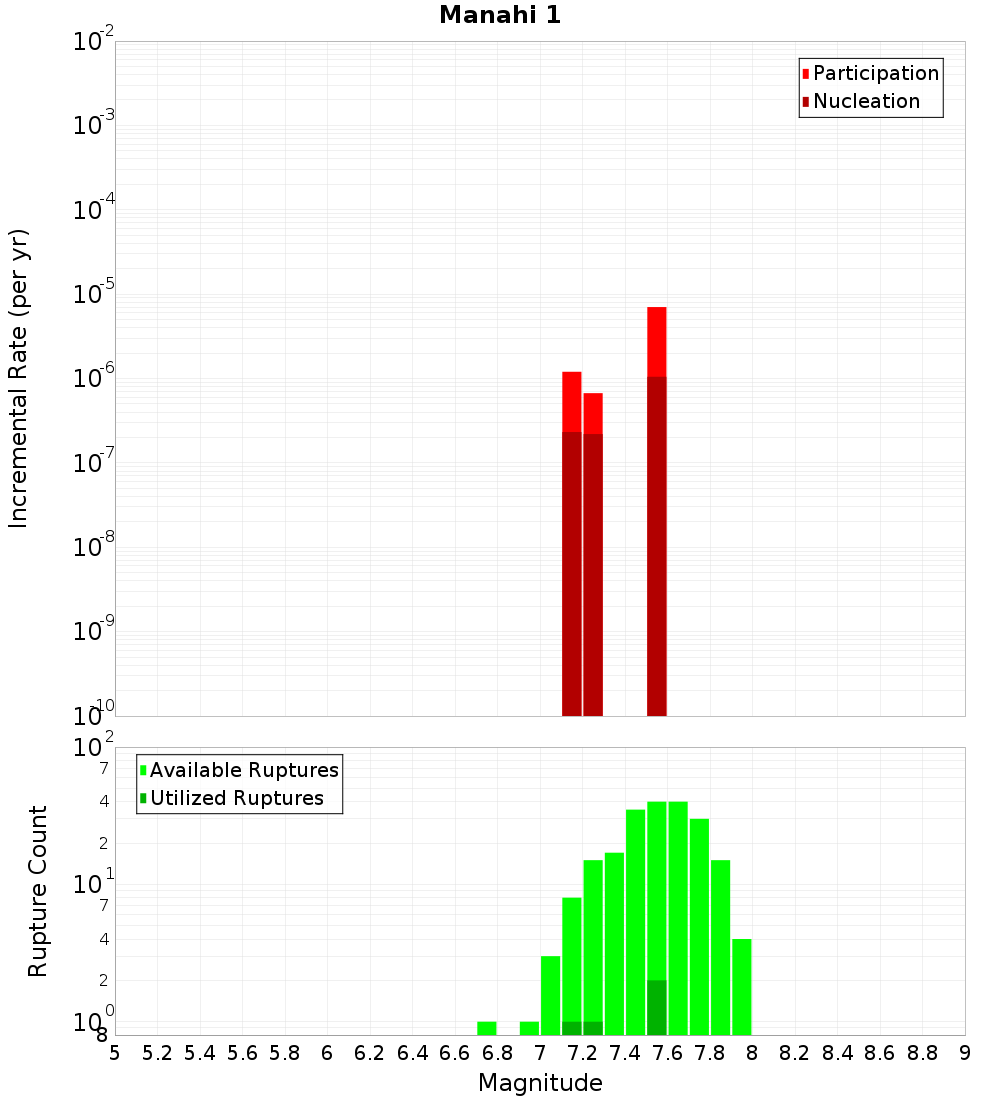 Manahi 1

Participation
Nucleation

Incremental Rate (per yr)

$10^{-2}$
$10^{-3}$
$10^{-4}$
$10^{-5}$
$10^{-6}$
$10^{-7}$
$10^{-8}$
$10^{-9}$
$10^{-10}$

Available Ruptures
Utilized Ruptures

Rupture Count

$10^{2}$
7
4
2
$10^{1}$
7
4
2
$10^{0}$
8

5 5.2 5.4 5.6 5.8 6 6.2 6.4 6.6 6.8 7 7.2 7.4 7.6 7.8 8 8.2 8.4 8.6 8.8 9

Magnitude